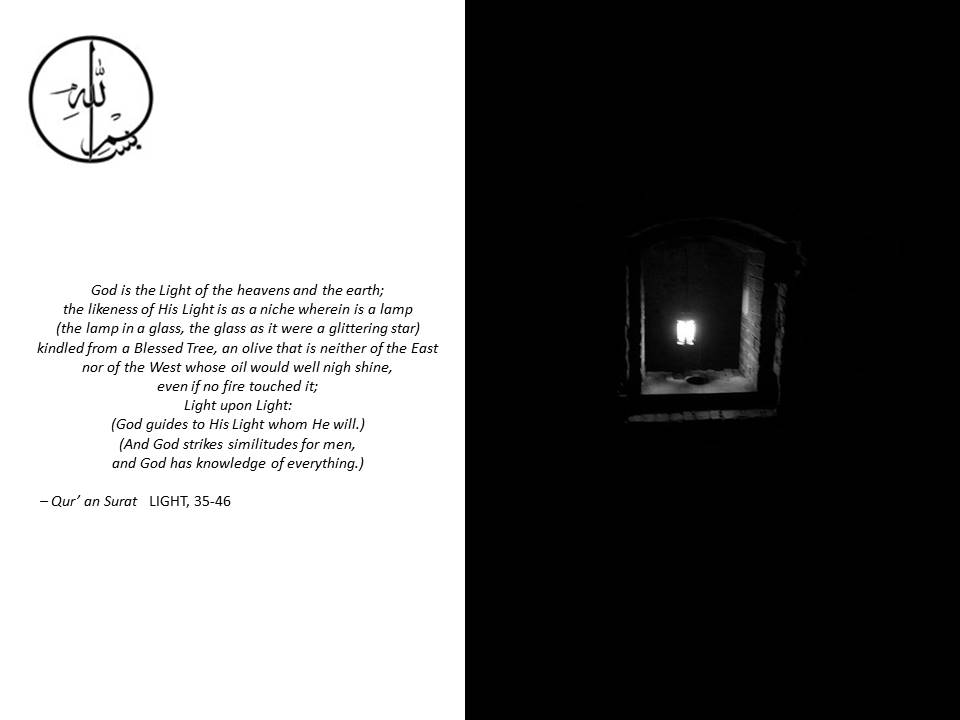 بسم الله

God is the Light of the heavens and the earth;
the likeness of His Light is as a niche wherein is a lamp
(the lamp in a glass, the glass as it were a glittering star)
kindled from a Blessed Tree, an olive that is neither of the East
nor of the West whose oil would well nigh shine,
even if no fire touched it;
Light upon Light:
(God guides to His Light whom He will.)
(And God strikes similitudes for men,
and God has knowledge of everything.)

– Qur' an Surat LIGHT, 35-46